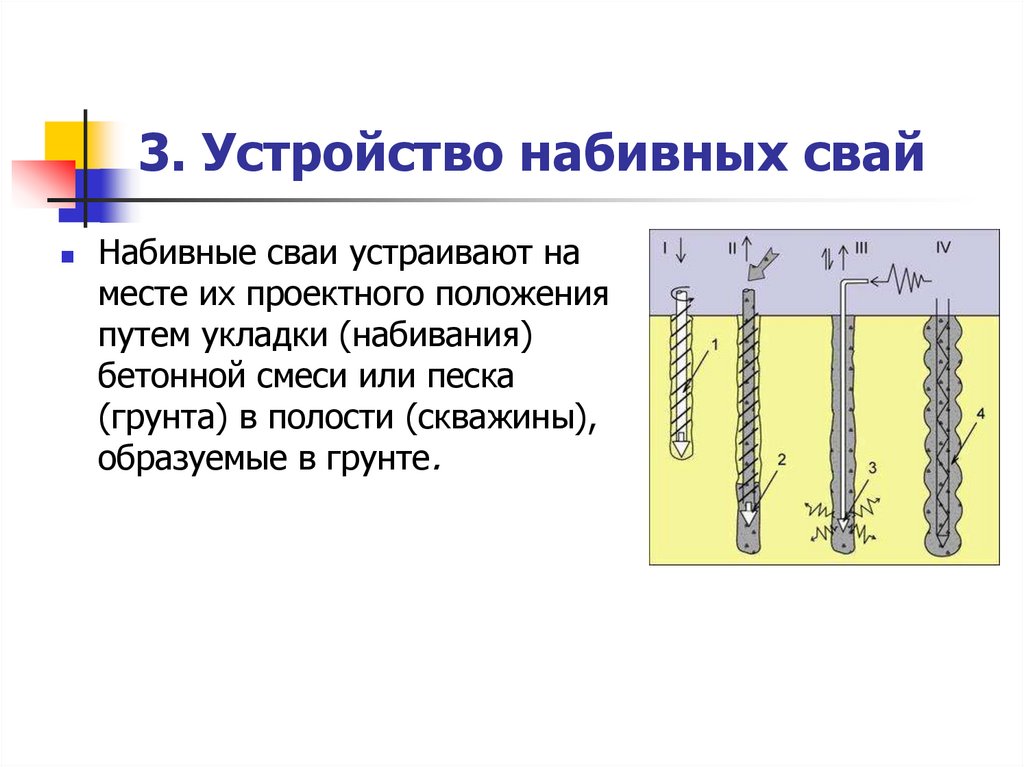 3. Устройство набивных свай

Набивные сваи устраивают на месте их проектного положения путем укладки (набивания) бетонной смеси или песка (грунта) в полости (скважины), образуемые в грунте.

I

II

III

IV

1

2

3

4